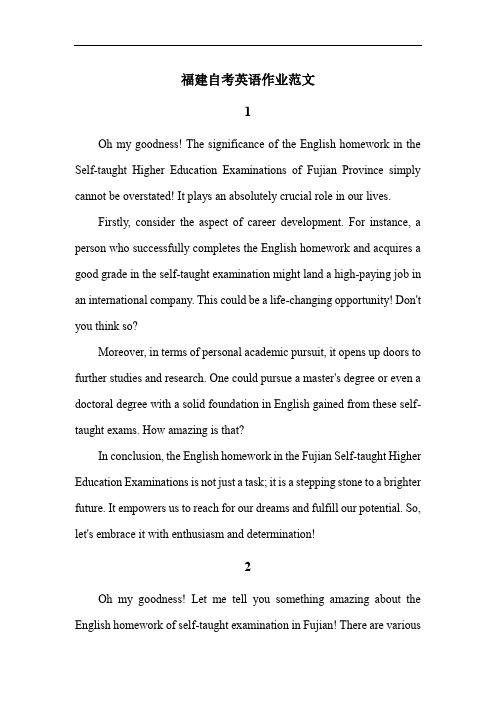 福建自考英语作业范文

1

Oh my goodness! The significance of the English homework in the Self-taught Higher Education Examinations of Fujian Province simply cannot be overstated! It plays an absolutely crucial role in our lives.

Firstly, consider the aspect of career development. For instance, a person who successfully completes the English homework and acquires a good grade in the self-taught examination might land a high-paying job in an international company. This could be a life-changing opportunity! Don't you think so?

Moreover, in terms of personal academic pursuit, it opens up doors to further studies and research. One could pursue a master's degree or even a doctoral degree with a solid foundation in English gained from these self-taught exams. How amazing is that?

In conclusion, the English homework in the Fujian Self-taught Higher Education Examinations is not just a task; it is a stepping stone to a brighter future. It empowers us to reach for our dreams and fulfill our potential. So, let's embrace it with enthusiasm and determination!

2

Oh my goodness! Let me tell you something amazing about the English homework of self-taught examination in Fujian! There are various